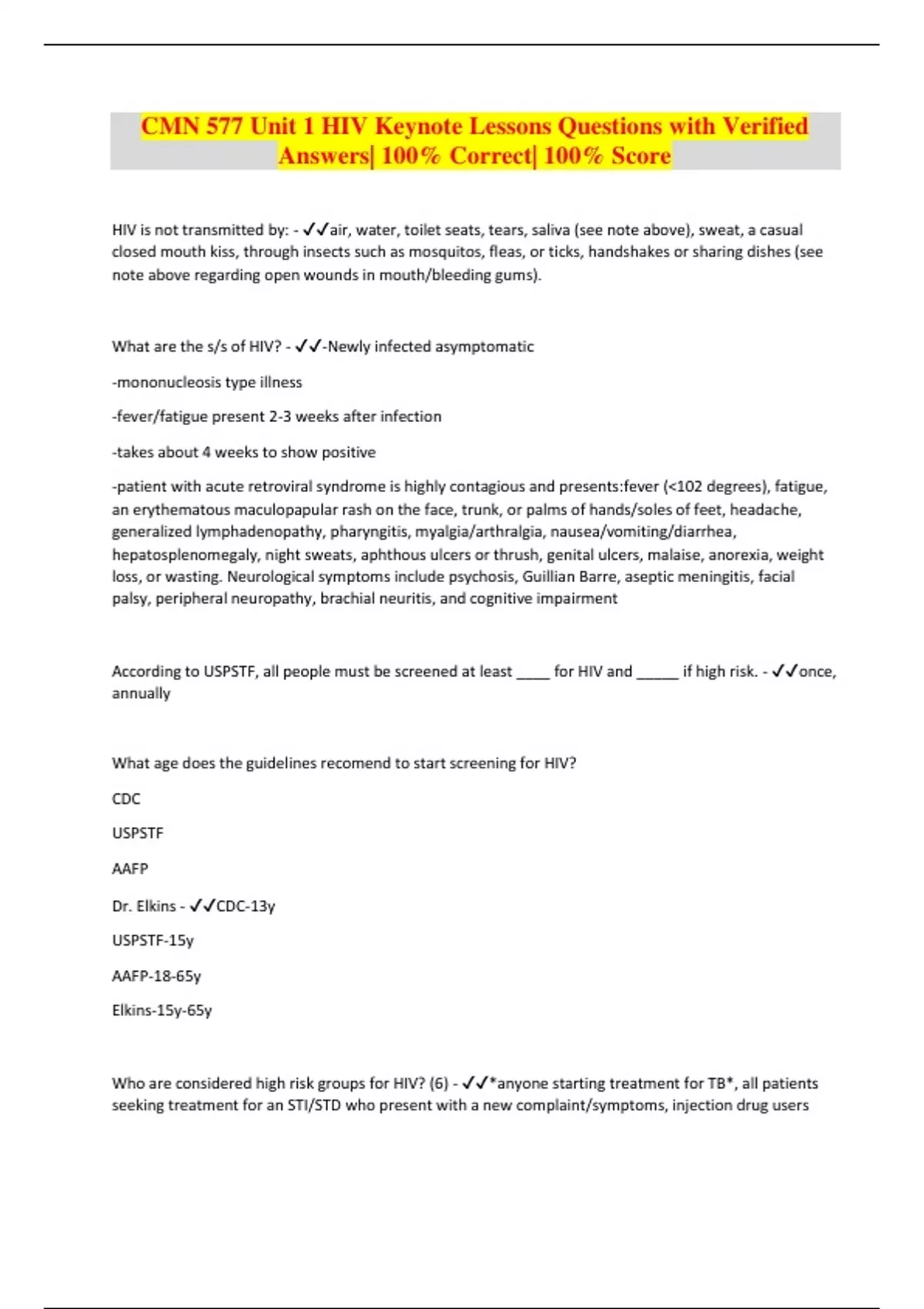 CMN 577 Unit 1 HIV Keynote Lessons Questions with Verified Answers| 100% Correct| 100% Score

HIV is not transmitted by: - ✓✓air, water, toilet seats, tears, saliva (see note above), sweat, a casual closed mouth kiss, through insects such as mosquitos, fleas, or ticks, handshakes or sharing dishes (see note above regarding open wounds in mouth/bleeding gums).

What are the s/s of HIV? - ✓✓-Newly infected asymptomatic

-mononucleosis type illness

-fever/fatigue present 2-3 weeks after infection

-takes about 4 weeks to show positive

-patient with acute retroviral syndrome is highly contagious and presents:fever (<102 degrees), fatigue, an erythematous maculopapular rash on the face, trunk, or palms of hands/soles of feet, headache, generalized lymphadenopathy, pharyngitis, myalgia/arthralgia, nausea/vomiting/diarrhea, hepatosplenomegaly, night sweats, aphthous ulcers or thrush, genital ulcers, malaise, anorexia, weight loss, or wasting. Neurological symptoms include psychosis, Guillian Barre, aseptic meningitis, facial palsy, peripheral neuropathy, brachial neuritis, and cognitive impairment

According to USPSTF, all people must be screened at least ____ for HIV and _____ if high risk. - ✓✓once, annually

What age does the guidelines recomend to start screening for HIV?

CDC

USPSTF

AAFP

Dr. Elkins - ✓✓CDC-13y

USPSTF-15y

AAFP-18-65y

Elkins-15y-65y

Who are considered high risk groups for HIV? (6) - ✓✓*anyone starting treatment for TB*, all patients seeking treatment for an STI/STD who present with a new complaint/symptoms, injection drug users